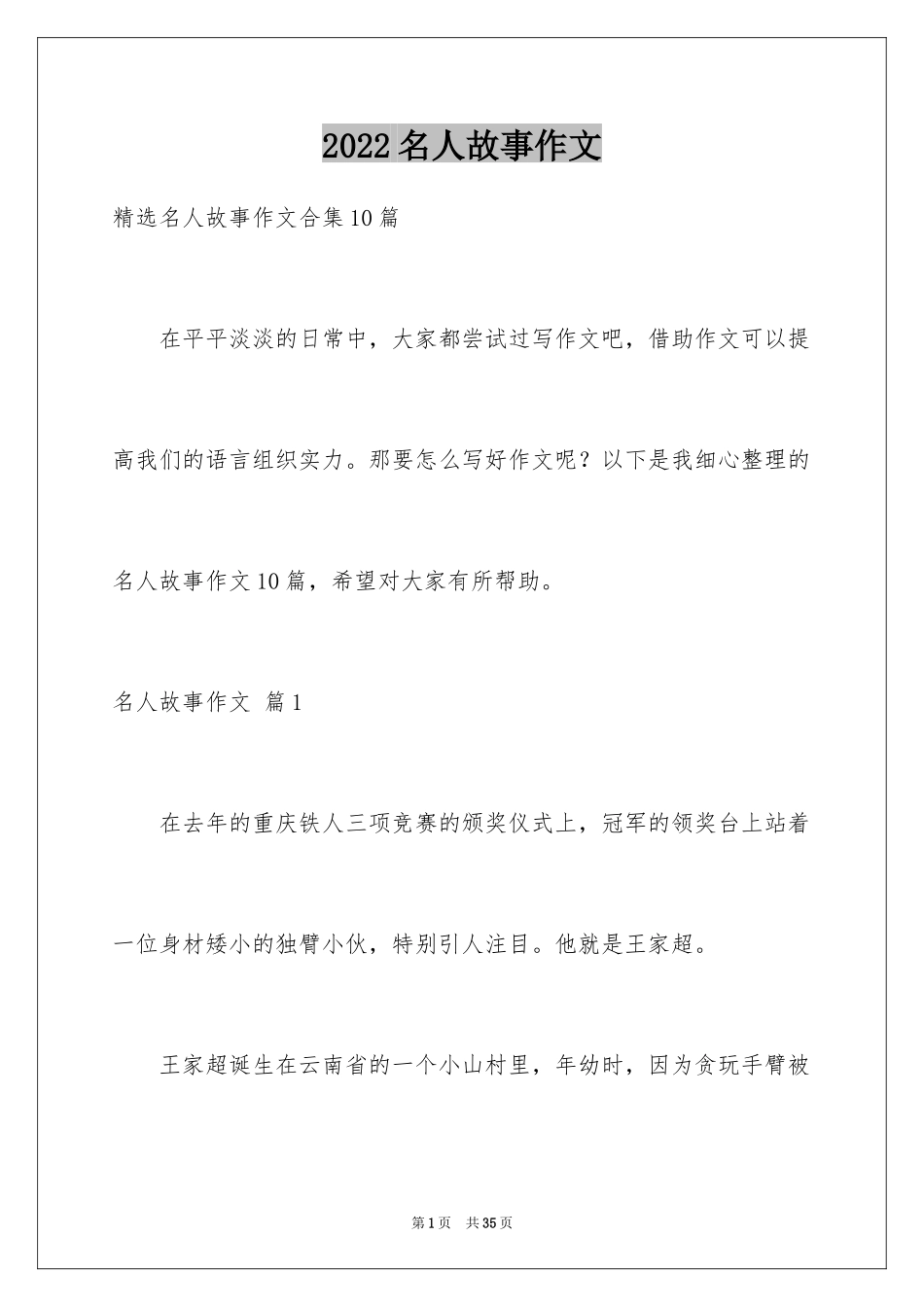 2022名人故事作文

精选名人故事作文合集10篇

在平平淡淡的日常中，大家都尝试过写作文吧，借助作文可以提高我们的语言组织实力。那要怎么写好作文呢？以下是我细心整理的名人故事作文10篇，希望对大家有所帮助。

名人故事作文 篇1

在去年的重庆铁人三项竞赛的颁奖仪式上，冠军的领奖台上站着一位身材矮小的独臂小伙，特别引人注目。他就是王家超。

王家超诞生在云南省的一个小山村里，年幼时，因为贪玩手臂被

第1页 共35页